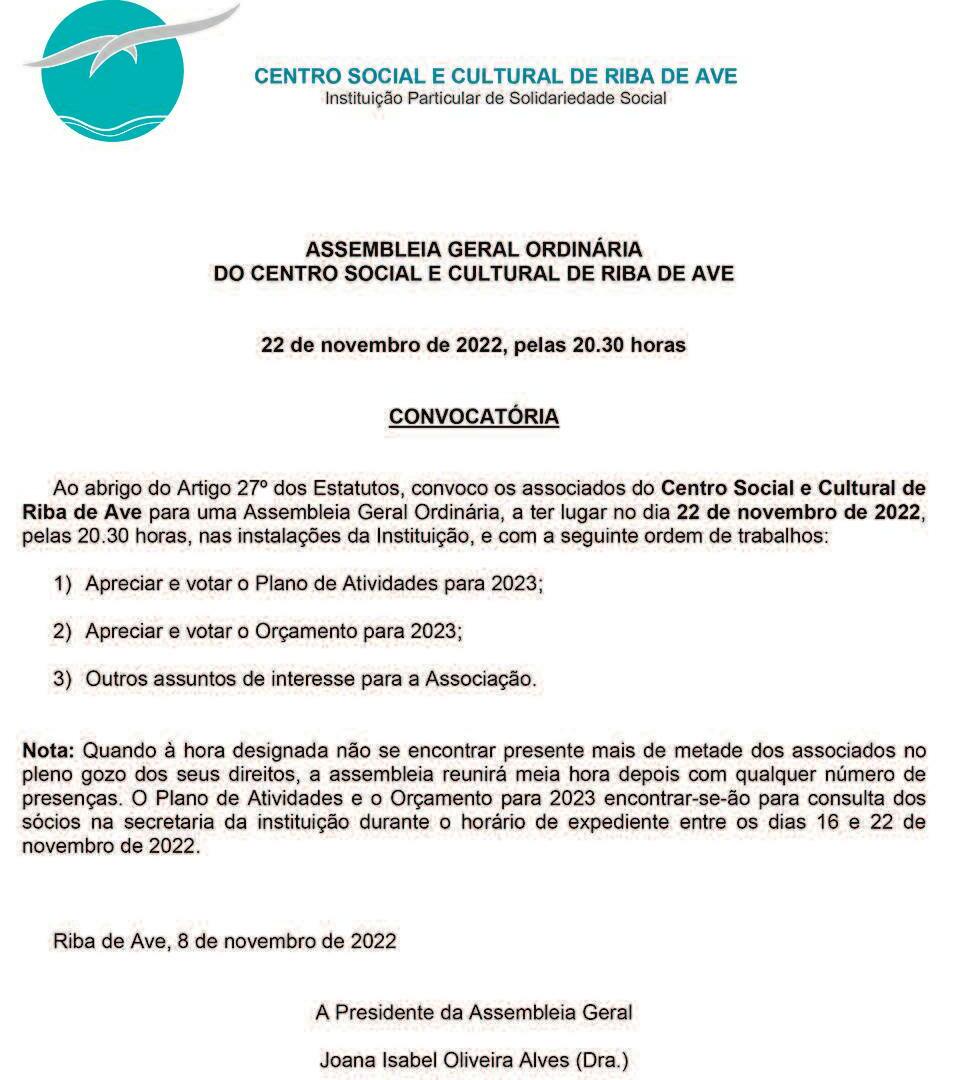 CENTRO SOCIAL E CULTURAL DE RIBA DE AVE
Instituição Particular de Solidariedade Social

ASSEMBLEIA GERAL ORDINÁRIA
DO CENTRO SOCIAL E CULTURAL DE RIBA DE AVE

22 de novembro de 2022, pelas 20.30 horas

CONVOCATÓRIA

Ao abrigo do Artigo 27º dos Estatutos, convoco os associados do Centro Social e Cultural de Riba de Ave para uma Assembleia Geral Ordinária, a ter lugar no dia 22 de novembro de 2022, pelas 20.30 horas, nas instalações da Instituição, e com a seguinte ordem de trabalhos:

1) Apreciar e votar o Plano de Atividades para 2023;

2) Apreciar e votar o Orçamento para 2023;

3) Outros assuntos de interesse para a Associação.

Nota: Quando à hora designada não se encontrar presente mais de metade dos associados no pleno gozo dos seus direitos, a assembleia reunirá meia hora depois com qualquer número de presenças. O Plano de Atividades e o Orçamento para 2023 encontrar-se-ão para consulta dos sócios na secretaria da instituição durante o horário de expediente entre os dias 16 e 22 de novembro de 2022.

Riba de Ave, 8 de novembro de 2022

A Presidente da Assembleia Geral

Joana Isabel Oliveira Alves (Dra.)